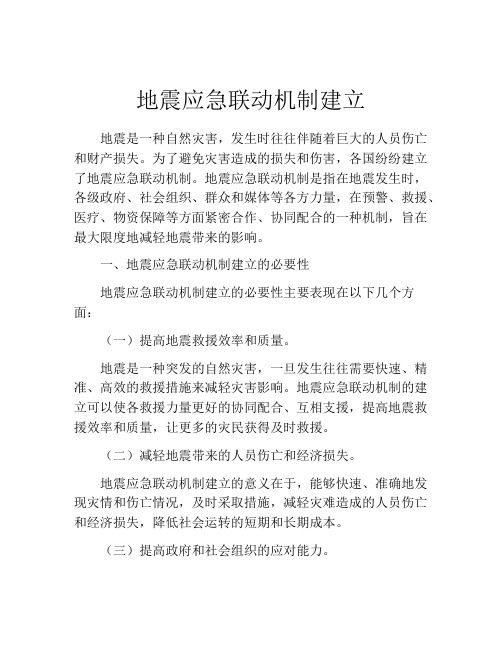 地震应急联动机制建立

地震是一种自然灾害，发生时往往伴随着巨大的人员伤亡和财产损失。为了避免灾害造成的损失和伤害，各国纷纷建立了地震应急联动机制。地震应急联动机制是指在地震发生时，各级政府、社会组织、群众和媒体等各方力量，在预警、救援、医疗、物资保障等方面紧密合作、协同配合的一种机制，旨在最大限度地减轻地震带来的影响。

一、地震应急联动机制建立的必要性

地震应急联动机制建立的必要性主要表现在以下几个方面：

（一）提高地震救援效率和质量。

地震是一种突发的自然灾害，一旦发生往往需要快速、精准、高效的救援措施来减轻灾害影响。地震应急联动机制的建立可以使各救援力量更好的协同配合、互相支援，提高地震救援效率和质量，让更多的灾民获得及时救援。

（二）减轻地震带来的人员伤亡和经济损失。

地震应急联动机制建立的意义在于，能够快速、准确地发现灾情和伤亡情况，及时采取措施，减轻灾难造成的人员伤亡和经济损失，降低社会运转的短期和长期成本。

（三）提高政府和社会组织的应对能力。